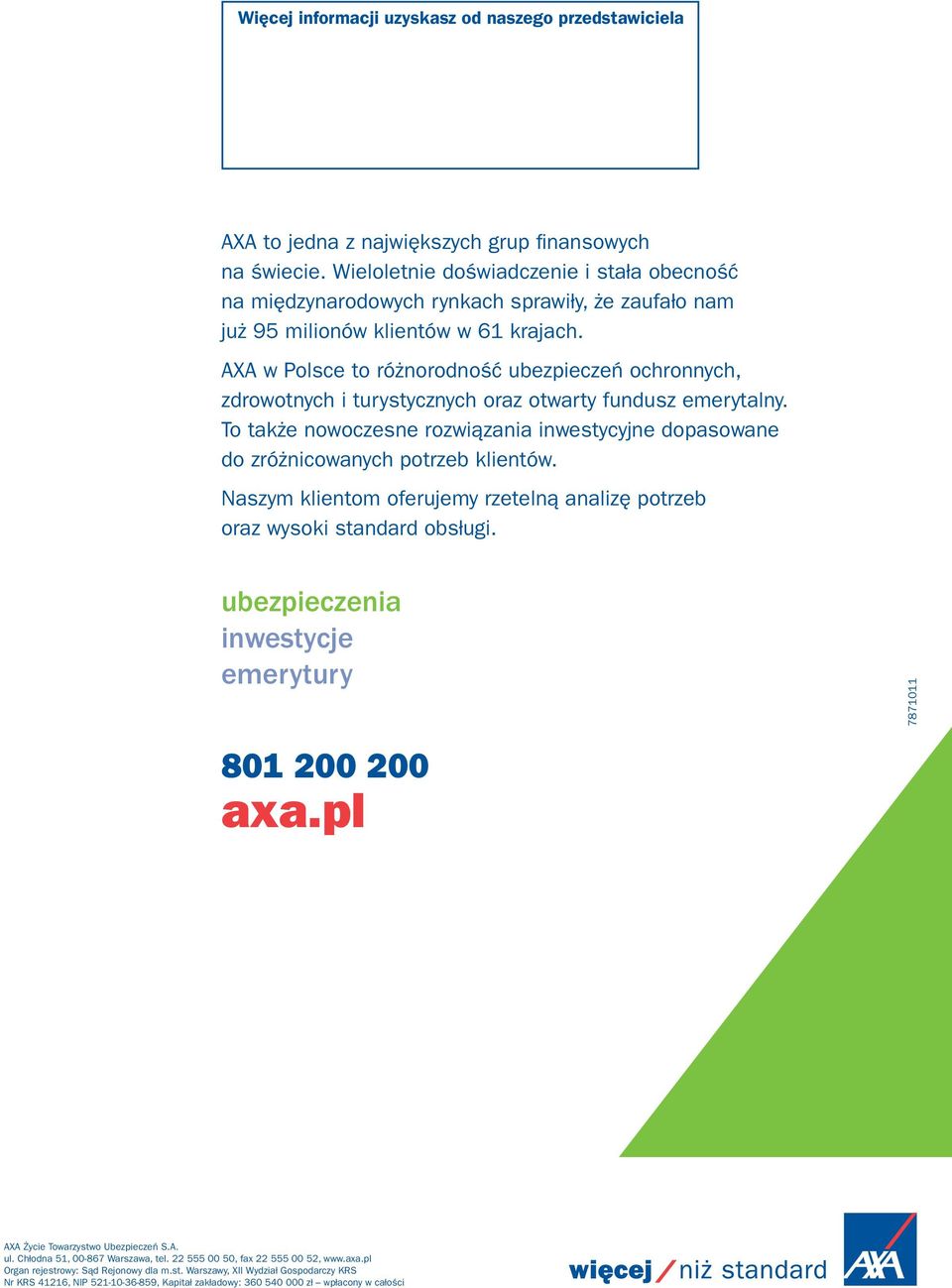 Więcej informacji uzyskasz od naszego przedstawiciela

AXA to jedna z największych grup finansowych na świecie. Wieloletnie doświadczenie i stała obecność na międzynarodowych rynkach sprawiły, że zaufało nam już 95 milionów klientów w 61 krajach.

AXA w Polsce to różnorodność ubezpieczeń ochronnych, zdrowotnych i turystycznych oraz otwarty fundusz emerytalny. To także nowoczesne rozwiązania inwestycyjne dopasowane do zróżnicowanych potrzeb klientów.

Naszym klientom oferujemy rzetelną analizę potrzeb oraz wysoki standard obsługi.

ubezpieczenia
inwestycje
emerytury

7871011

801 200 200
axa.pl

AXA Życie Towarzystwo Ubezpieczeń S.A.
ul. Chłodna 51, 00-867 Warszawa, tel. 22 555 00 50, fax 22 555 00 52, www.axa.pl
Organ rejestrowy: Sąd Rejonowy dla m.st. Warszawy, XII Wydział Gospodarczy KRS
Nr KRS 41216, NIP 521-10-36-859, Kapitał zakładowy: 360 540 000 zł – wpłacony w całości

więcej / niż standard

AXA